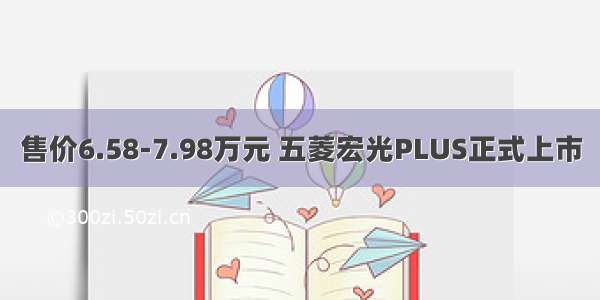 售价6.58-7.98万元 五菱宏光PLUS正式上市

©300zi.50zi.cn